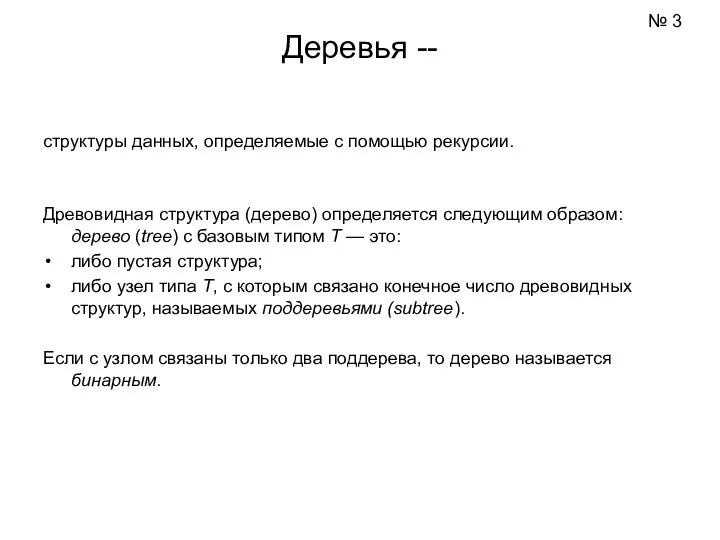 № 3

Деревья --

структуры данных, определяемые с помощью рекурсии.

Древовидная структура (дерево) определяется следующим образом: дерево (tree) с базовым типом T — это:
• либо пустая структура;
• либо узел типа T, с которым связано конечное число древовидных структур, называемых поддеревьями (subtree).

Если с узлом связаны только два поддерева, то дерево называется бинарным.